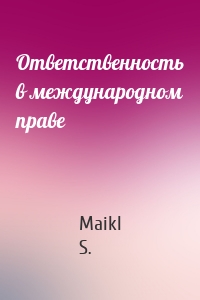 Ответственность в международном праве

Maikl S.